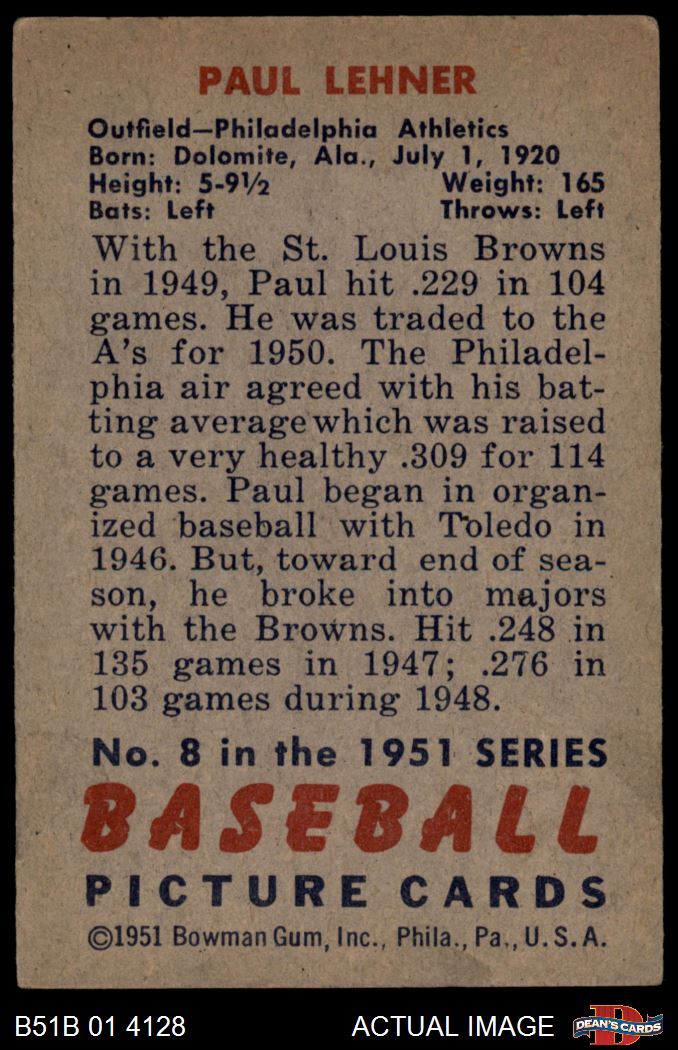 PAUL LEHNER

Outfield—Philadelphia Athletics
Born: Dolomite, Ala., July 1, 1920
Height: 5-9½ Weight: 165
Bats: Left Throws: Left

With the St. Louis Browns in 1949, Paul hit .229 in 104 games. He was traded to the A's for 1950. The Philadelphia air agreed with his batting average which was raised to a very healthy .309 for 114 games. Paul began in organized baseball with Toledo in 1946. But, toward end of season, he broke into majors with the Browns. Hit .248 in 135 games in 1947; .276 in 103 games during 1948.

No. 8 in the 1951 SERIES
BASEBALL
PICTURE CARDS
©1951 Bowman Gum, Inc., Phila., Pa., U.S.A.

B51B 01 4128 ACTUAL IMAGE DEAN'S CARDS